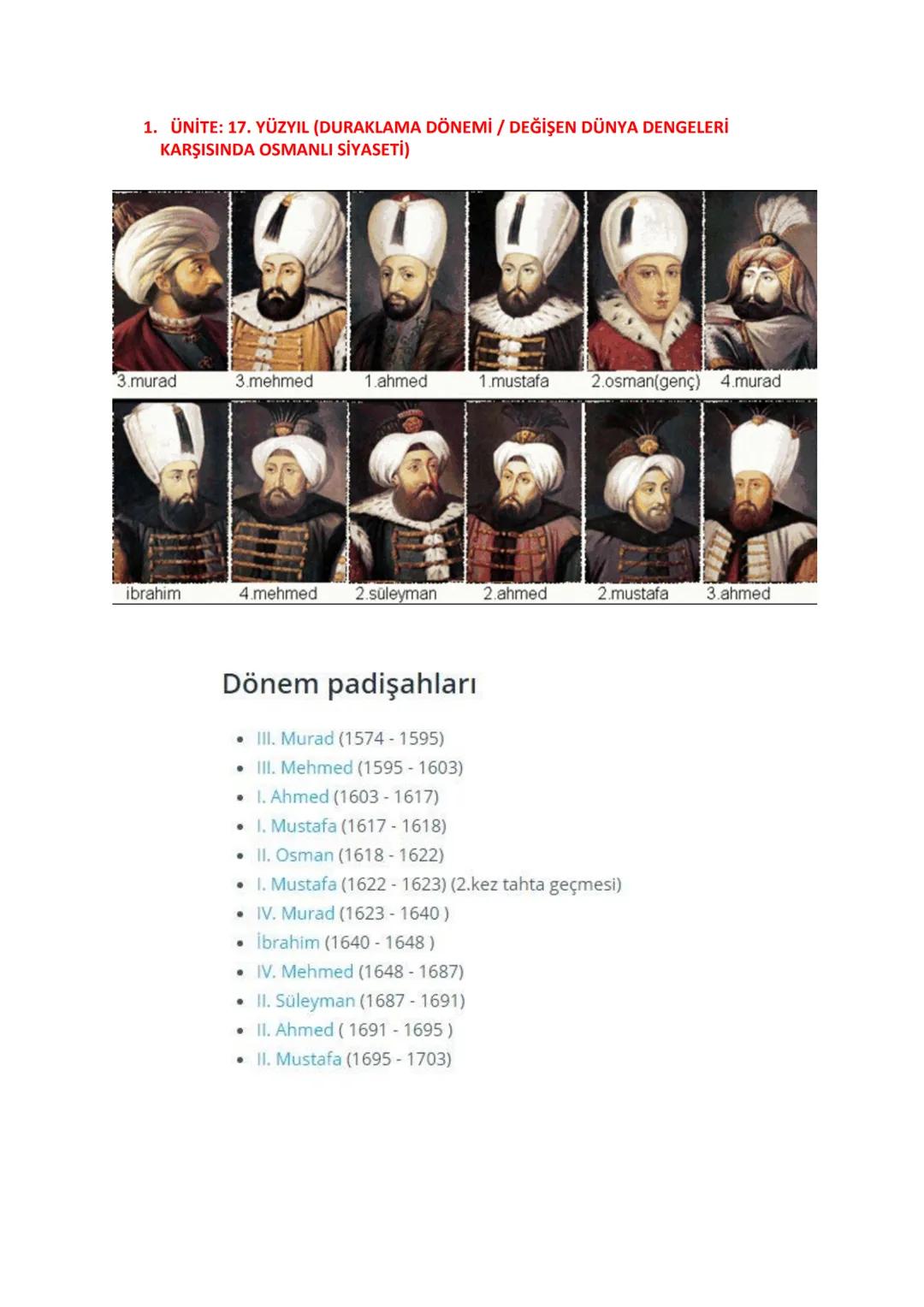 1. ÜNİTE: 17. YÜZYIL (DURAKLAMA DÖNEMİ / DEĞİŞEN DÜNYA DENGELERİ KARŞISINDA OSMANLI SİYASETİ)

3.murad
3.mehmed
1.ahmed
1.mustafa
2.osman(genç)
4.murad
ibrahim
4.mehmed
2.süleyman
2.ahmed
2.mustafa
3.ahmed

Dönem padişahları

- III. Murad (1574 - 1595)
- III. Mehmed (1595 - 1603)
- I. Ahmed (1603 - 1617)
- I. Mustafa (1617 - 1618)
- II. Osman (1618 - 1622)
- I. Mustafa (1622 - 1623) (2.kez tahta geçmesi)
- IV. Murad (1623 - 1640 )
- İbrahim (1640 - 1648 )
- IV. Mehmed (1648 - 1687)
- II. Süleyman (1687 - 1691)
- II. Ahmed ( 1691 - 1695 )
- II. Mustafa (1695 - 1703)